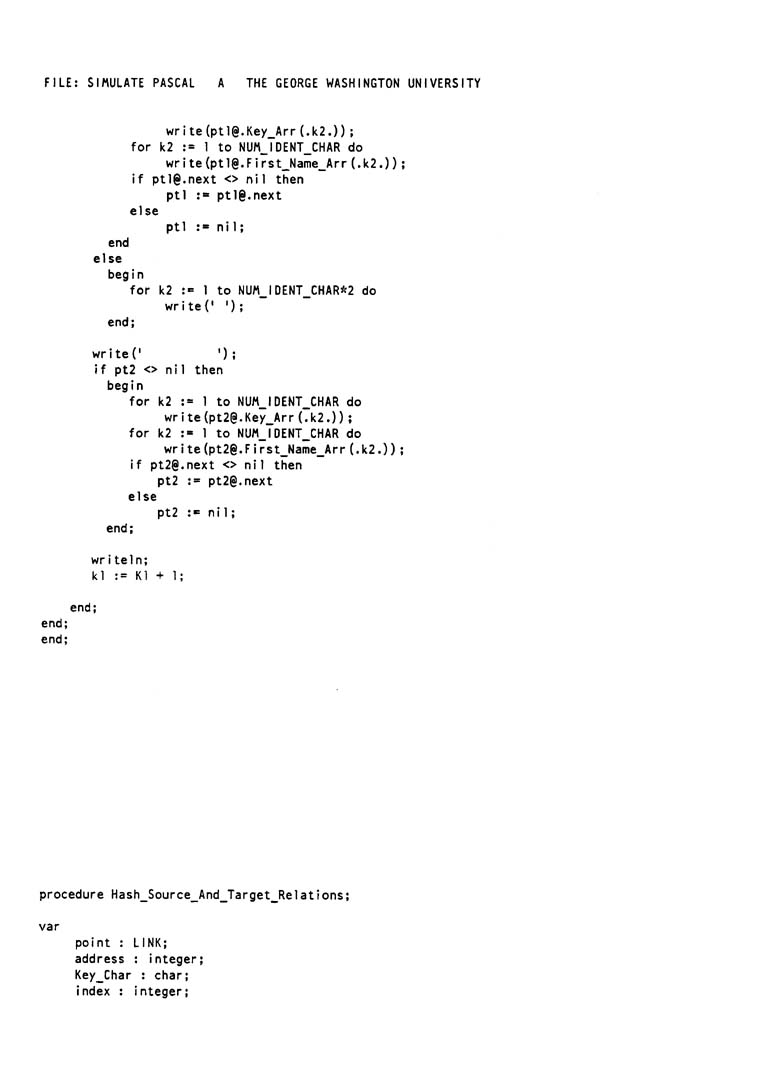 FILE: SIMULATE PASCAL A THE GEORGE WASHINGTON UNIVERSITY

write(pt1@.Key_Arr(.k2.));
for k2 := 1 to NUM_IDENT_CHAR do
write(pt1@.First_Name_Arr(.k2.));
if pt1@.next <> nil then
pt1 := pt1@.next
else
pt1 := nil;
end
else
begin
for k2 := 1 to NUM_IDENT_CHAR*2 do
write(' ');
end;

write(' ');
if pt2 <> nil then
begin
for k2 := 1 to NUM_IDENT_CHAR do
write(pt2@.Key_Arr(.k2.));
for k2 := 1 to NUM_IDENT_CHAR do
write(pt2@.First_Name_Arr(.k2.));
if pt2@.next <> nil then
pt2 := pt2@.next
else
pt2 := nil;
end;

writeln;
k1 := K1 + 1;

end;
end;
end;

procedure Hash_Source_And_Target_Relations;

var
point : LINK;
address : integer;
Key_Char : char;
index : integer;